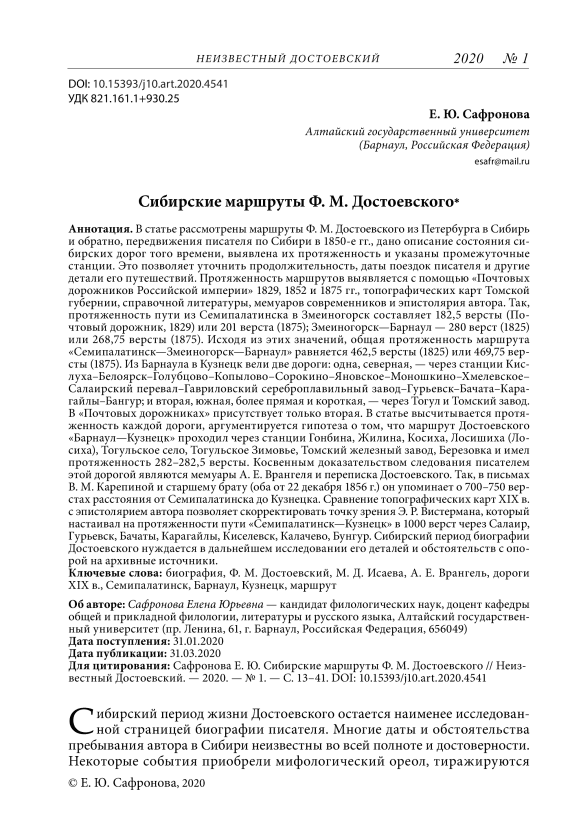 НЕИЗВЕСТНЫЙ ДОСТОЕВСКИЙ 2020 № 1

DOI: 10.15393/j10.art.2020.4541
УДК 821.161.1+930.25

Е. Ю. Сафронова
Алтайский государственный университет
(Барнаул, Российская Федерация)
esafr@mail.ru

Сибирские маршруты Ф. М. Достоевского*

Аннотация. В статье рассмотрены маршруты Ф. М. Достоевского из Петербурга в Сибирь и обратно, передвижения писателя по Сибири в 1850-е гг., дано описание состояния сибирских дорог того времени, выявлена их протяженность и указаны промежуточные станции. Это позволяет уточнить продолжительность, даты поездок писателя и другие детали его путешествий. Протяженность маршрутов выявляется с помощью «Почтовых дорожников Российской империи» 1829, 1852 и 1875 гг., топографических карт Томской губернии, справочной литературы, мемуаров современников и эпистолярия автора. Так, протяженность пути из Семипалатинска в Змеиногорск составляет 182,5 версты (Почтовый дорожник, 1829) или 201 верста (1875); Змеиногорск—Барнаул — 280 верст (1825) или 268,75 версты (1875). Исходя из этих значений, общая протяженность маршрута «Семипалатинск—Змеиногорск—Барнаул» равняется 462,5 версты (1825) или 469,75 версты (1875). Из Барнаула в Кузнецк вели две дороги: одна, северная, — через станции Кислуха–Белоярск–Голубцово–Копылово–Сорокино–Яновское–Моношкино–Хмелевское–Салаирский перевал–Гавриловский сереброплавильный завод–Гурьевск–Бачата–Карагайлы–Бангур; и вторая, южная, более прямая и короткая, — через Тогул и Томский завод. В «Почтовых дорожниках» присутствует только вторая. В статье высчитывается протяженность каждой дороги, аргументируется гипотеза о том, что маршрут Достоевского «Барнаул—Кузнецк» проходил через станции Гонбина, Жилина, Косиха, Лосишиха (Лосиха), Тогульское село, Тогульское Зимовье, Томский железный завод, Березовка и имел протяженность 282–282,5 версты. Косвенным доказательством следования писателем этой дорогой являются мемуары А. Е. Врангеля и переписка Достоевского. Так, в письмах В. М. Карепиной и старшему брату (оба от 22 декабря 1856 г.) он упоминает о 700–750 верстах расстояния от Семипалатинска до Кузнецка. Сравнение топографических карт XIX в. с эпистолярием автора позволяет скорректировать точку зрения Э. Р. Вистермана, который настаивал на протяженности пути «Семипалатинск—Кузнецк» в 1000 верст через Салаир, Гурьевск, Бачаты, Карагайлы, Киселевск, Калачево, Бунгур. Сибирский период биографии Достоевского нуждается в дальнейшем исследовании его деталей и обстоятельств с опорой на архивные источники.
Ключевые слова: биография, Ф. М. Достоевский, М. Д. Исаева, А. Е. Врангель, дороги XIX в., Семипалатинск, Барнаул, Кузнецк, маршрут

Об авторе: Сафронова Елена Юрьевна — кандидат филологических наук, доцент кафедры общей и прикладной филологии, литературы и русского языка, Алтайский государственный университет (пр. Ленина, 61, г. Барнаул, Российская Федерация, 656049)
Дата поступления: 31.01.2020
Дата публикации: 31.03.2020
Для цитирования: Сафронова Е. Ю. Сибирские маршруты Ф. М. Достоевского // Неизвестный Достоевский. — 2020. — № 1. — С. 13–41. DOI: 10.15393/j10.art.2020.4541

Сибирский период жизни Достоевского остается наименее исследованной страницей биографии писателя. Многие даты и обстоятельства пребывания автора в Сибири неизвестны во всей полноте и достоверности. Некоторые события приобрели мифологический ореол, тиражируются

© Е. Ю. Сафронова, 2020